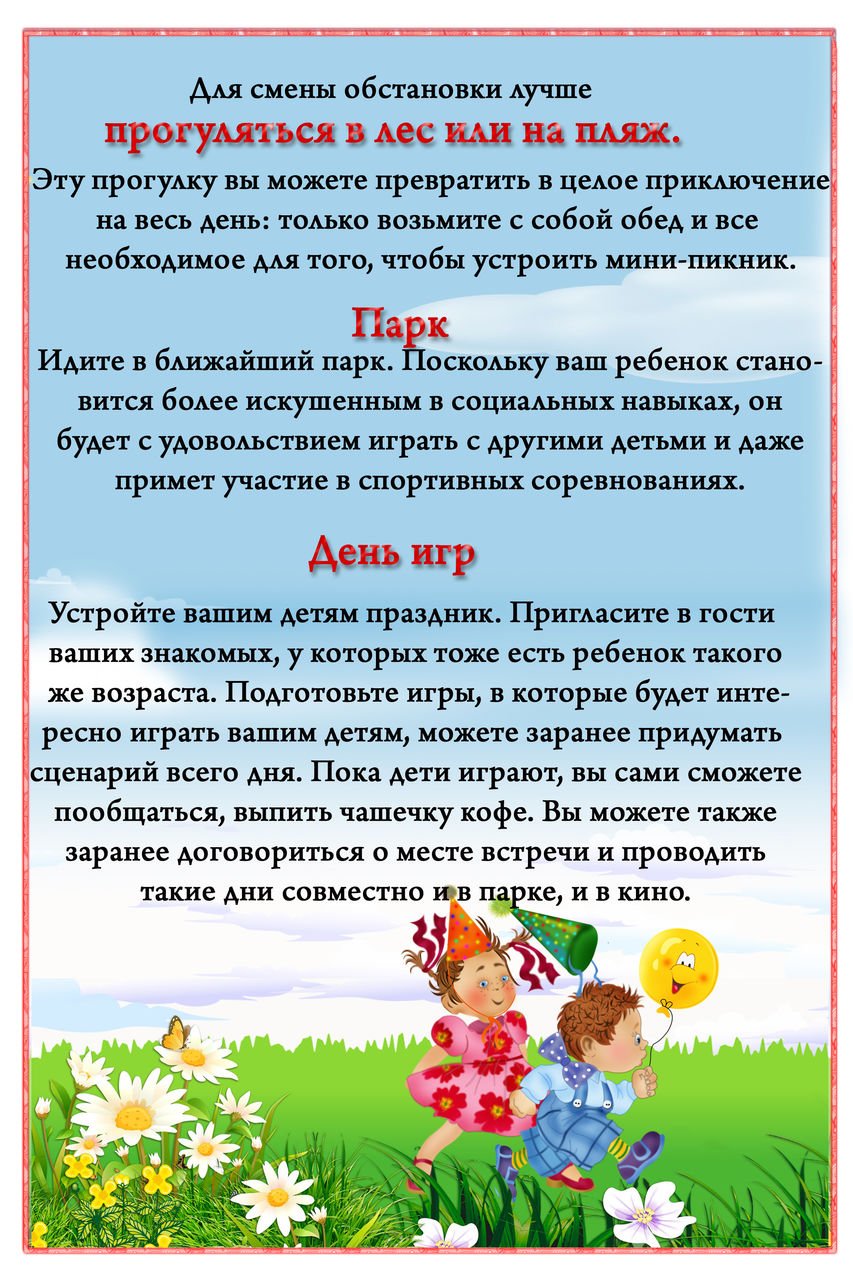 Для смены обстановки лучше
прогуляться в лес или на пляж.
Эту прогулку вы можете превратить в целое приключение на весь день: только возьмите с собой обед и все необходимое для того, чтобы устроить мини-пикник.

Парк
Идите в ближайший парк. Поскольку ваш ребенок становится более искушенным в социальных навыках, он будет с удовольствием играть с другими детьми и даже примет участие в спортивных соревнованиях.

День игр
Устройте вашим детям праздник. Пригласите в гости ваших знакомых, у которых тоже есть ребенок такого же возраста. Подготовьте игры, в которые будет интересно играть вашим детям, можете заранее придумать сценарий всего дня. Пока дети играют, вы сами сможете пообщаться, выпить чашечку кофе. Вы можете также заранее договориться о месте встречи и проводить такие дни совместно и в парке, и в кино.